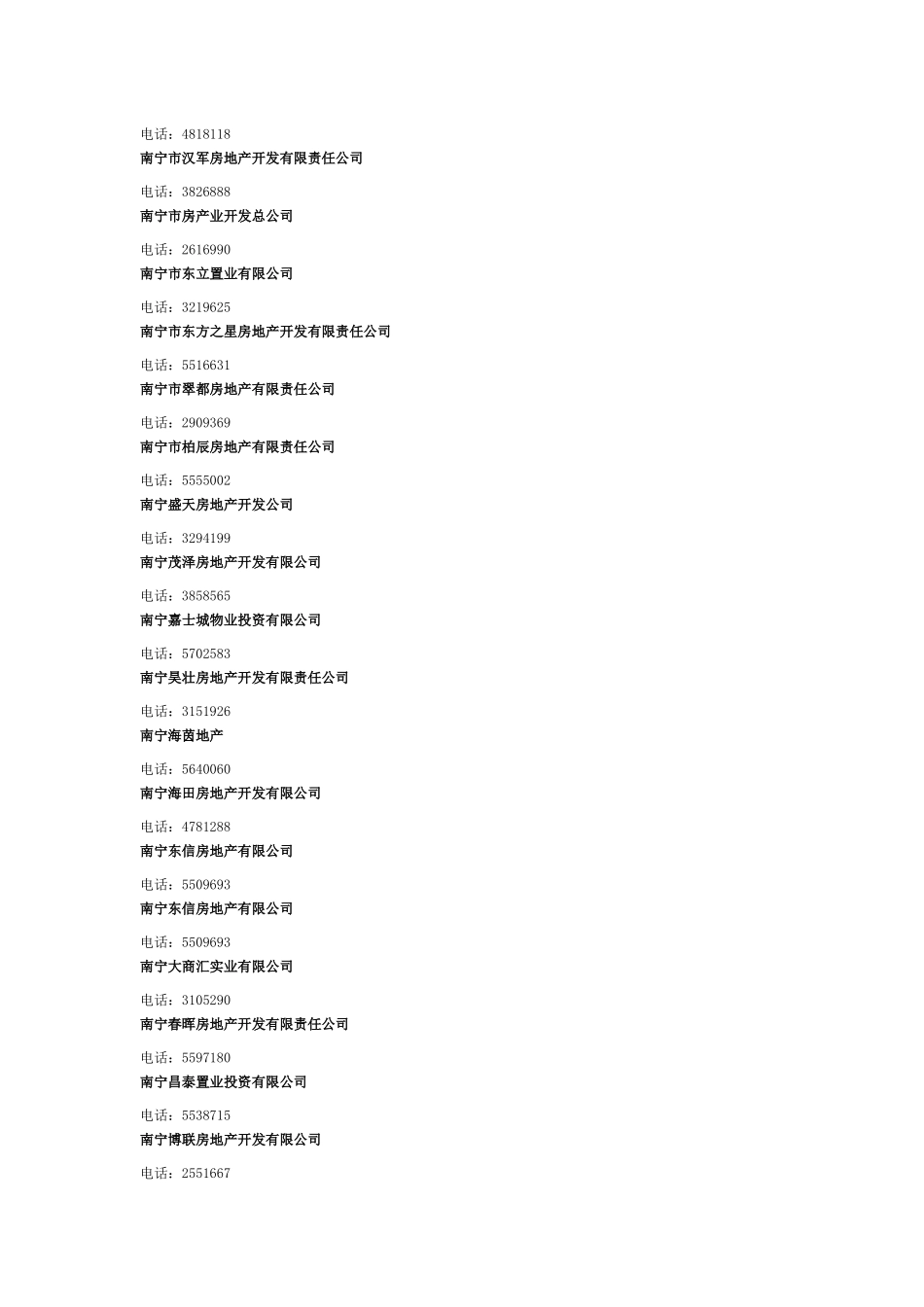 电话：4818118
南宁市汉军房地产开发有限责任公司

电话：3826888
南宁市房产业开发总公司

电话：2616990
南宁市东立置业有限公司

电话：3219625
南宁市东方之星房地产开发有限责任公司

电话：5516631
南宁市翠都房地产有限责任公司

电话：2909369
南宁市柏辰房地产有限责任公司

电话：5555002
南宁盛天房地产开发公司

电话：3294199
南宁茂泽房地产开发有限公司

电话：3858565
南宁嘉士城物业投资有限公司

电话：5702583
南宁昊壮房地产开发有限责任公司

电话：3151926
南宁海茵地产

电话：5640060
南宁海田房地产开发有限公司

电话：4781288
南宁东信房地产有限公司

电话：5509693
南宁东信房地产有限公司

电话：5509693
南宁大商汇实业有限公司

电话：3105290
南宁春晖房地产开发有限责任公司

电话：5597180
南宁昌泰置业投资有限公司

电话：5538715
南宁博联房地产开发有限公司

电话：2551667